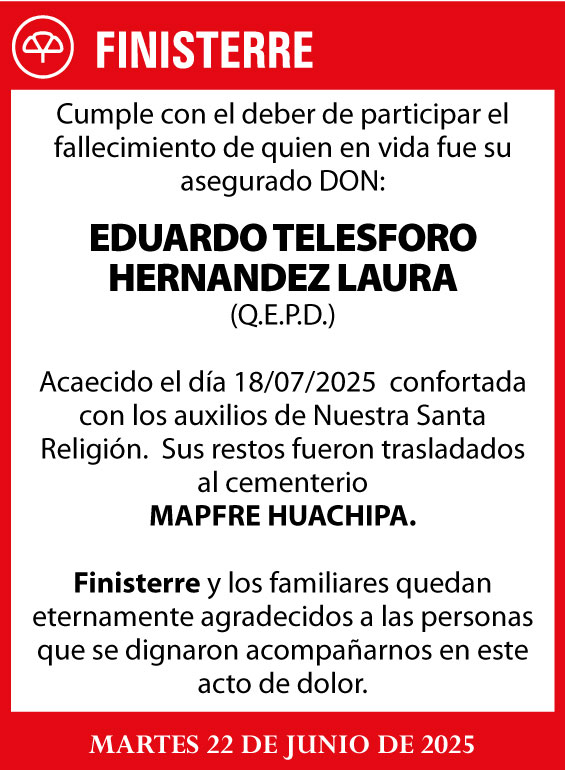 FINISTERRE

Cumple con el deber de participar el fallecimiento de quien en vida fue su asegurado DON:

EDUARDO TELESFORO HERNANDEZ LAURA
(Q.E.P.D.)

Acaecido el día 18/07/2025 confortada con los auxilios de Nuestra Santa Religión. Sus restos fueron trasladados al cementerio
MAPFRE HUACHIPA.

Finisterre y los familiares quedan eternamente agradecidos a las personas que se dignaron acompañarnos en este acto de dolor.

MARTES 22 DE JUNIO DE 2025